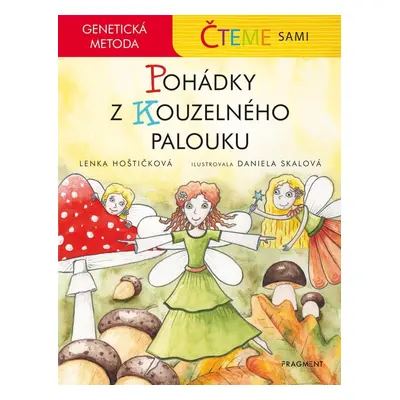 GENETICKÁ METODA

ČTEME SAMI

POHÁDKY Z KOUZELNÉHO PALOUKU

LENKA HOŠTIČKOVÁ ILUSTROVALA DANIELA SKALOVÁ

FRAGMENT